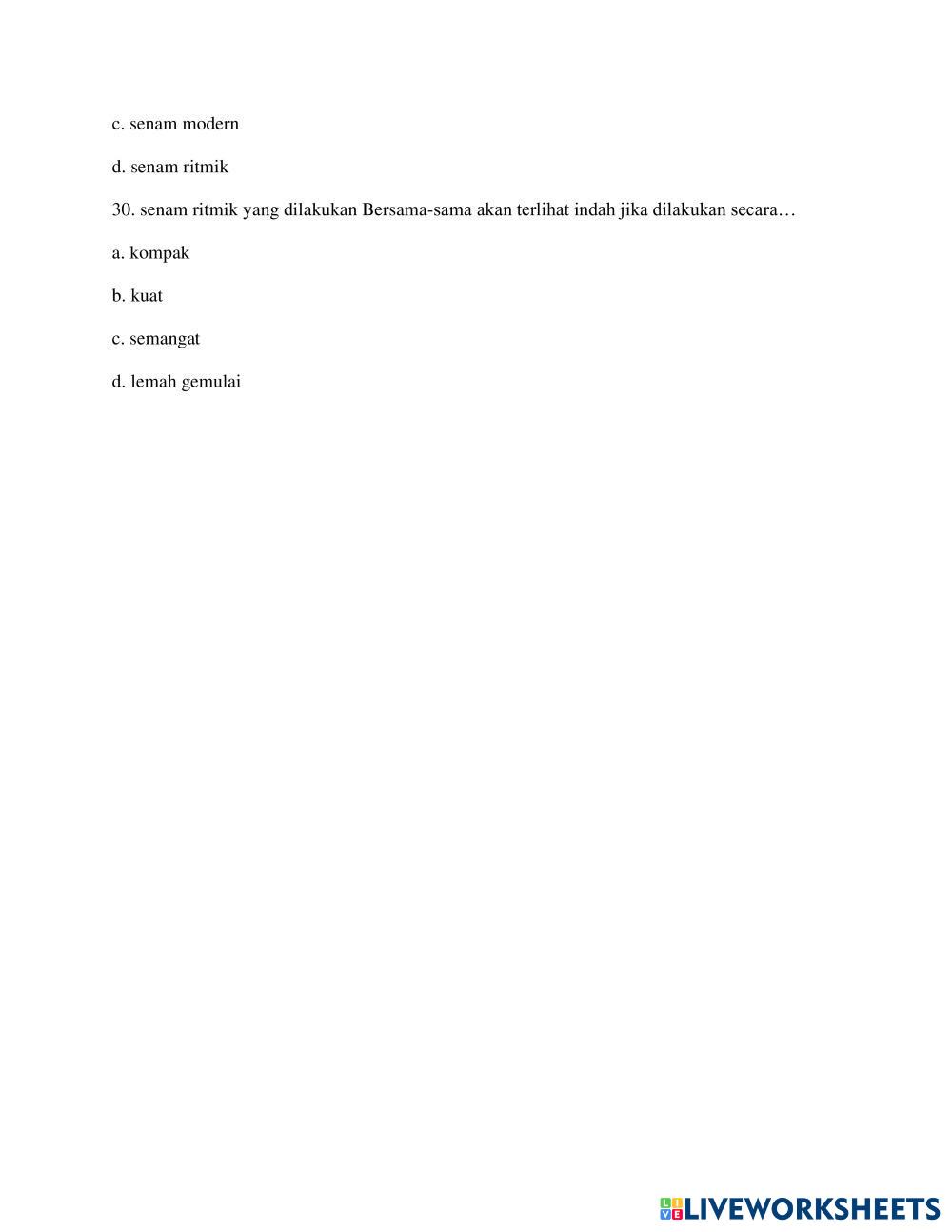 c. senam modern

d. senam ritmik

30. senam ritmik yang dilakukan Bersama-sama akan terlihat indah jika dilakukan secara…

a. kompak

b. kuat

c. semangat

d. lemah gemulai

LIVEWORKSHEETS